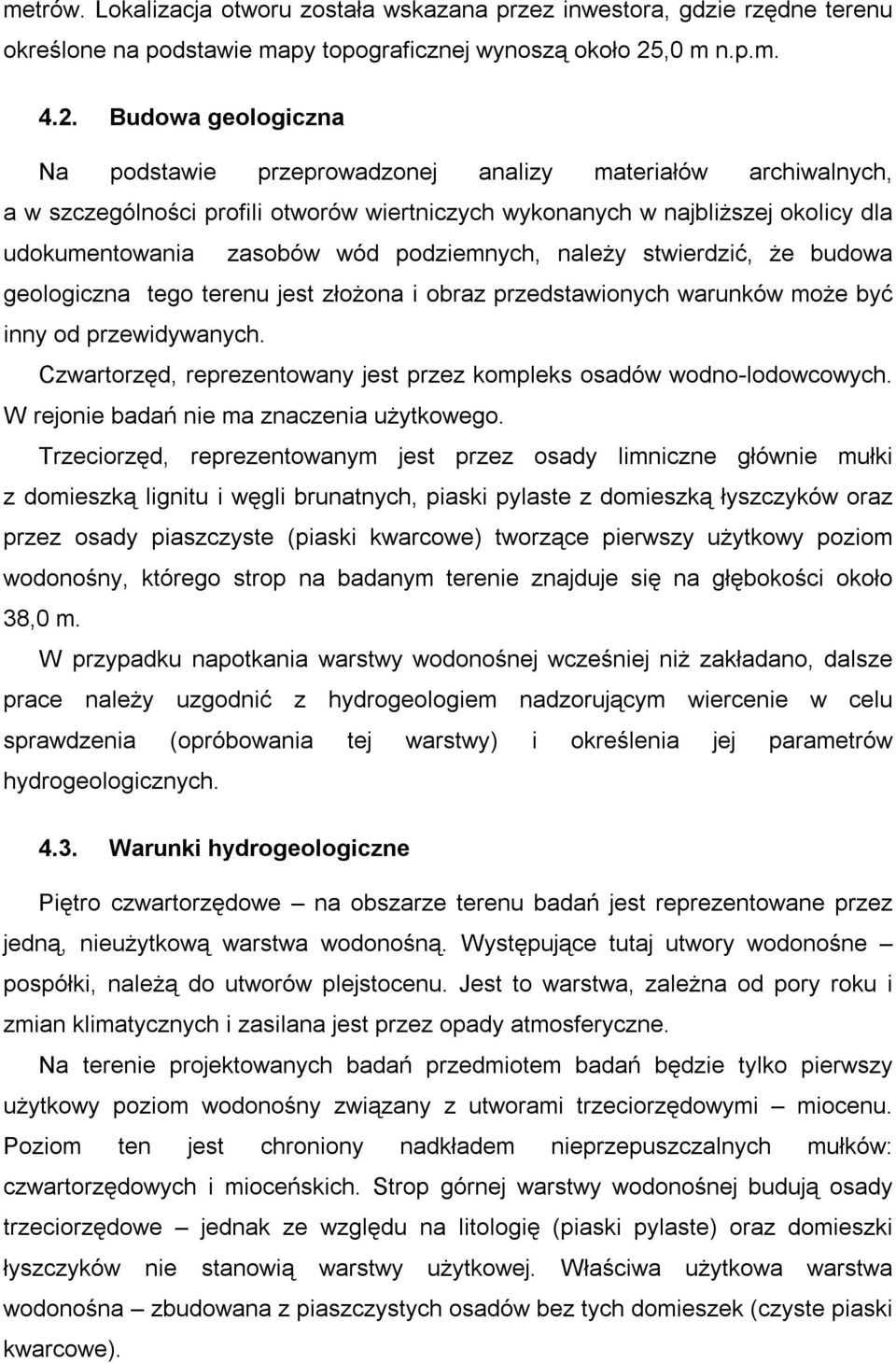 metrów. Lokalizacja otworu została wskazana przez inwestora, gdzie rzędne terenu określone na podstawie mapy topograficznej wynoszą około 25,0 m n.p.m.

4.2. Budowa geologiczna

Na podstawie przeprowadzonej analizy materiałów archiwalnych, a w szczególności profili otworów wiertniczych wykonanych w najbliższej okolicy dla udokumentowania zasobów wód podziemnych, należy stwierdzić, że budowa geologiczna tego terenu jest złożona i obraz przedstawionych warunków może być inny od przewidywanych.

Czwartorzęd, reprezentowany jest przez kompleks osadów wodno-lodowcowych. W rejonie badań nie ma znaczenia użytkowego.

Trzeciorzęd, reprezentowanym jest przez osady limniczne głównie mułki z domieszką lignitu i węgli brunatnych, piaski pylaste z domieszką łyszczyków oraz przez osady piaszczyste (piaski kwarcowe) tworzące pierwszy użytkowy poziom wodonośny, którego strop na badanym terenie znajduje się na głębokości około 38,0 m.

W przypadku napotkania warstwy wodonośnej wcześniej niż zakładano, dalsze prace należy uzgodnić z hydrogeologiem nadzorującym wiercenie w celu sprawdzenia (opróbowania tej warstwy) i określenia jej parametrów hydrogeologicznych.

4.3. Warunki hydrogeologiczne

Piętro czwartorzędowe – na obszarze terenu badań jest reprezentowane przez jedną, nieużytkową warstwa wodonośną. Występujące tutaj utwory wodonośne – pospółki, należą do utworów plejstocenu. Jest to warstwa, zależna od pory roku i zmian klimatycznych i zasilana jest przez opady atmosferyczne.

Na terenie projektowanych badań przedmiotem badań będzie tylko pierwszy użytkowy poziom wodonośny związany z utworami trzeciorzędowymi – miocenu. Poziom ten jest chroniony nadkładem nieprzepuszczalnych mułków: czwartorzędowych i mioceńskich. Strop górnej warstwy wodonośnej budują osady trzeciorzędowe – jednak ze względu na litologię (piaski pylaste) oraz domieszki łyszczyków nie stanowią warstwy użytkowej. Właściwa użytkowa warstwa wodonośna – zbudowana z piaszczystych osadów bez tych domieszek (czyste piaski kwarcowe).